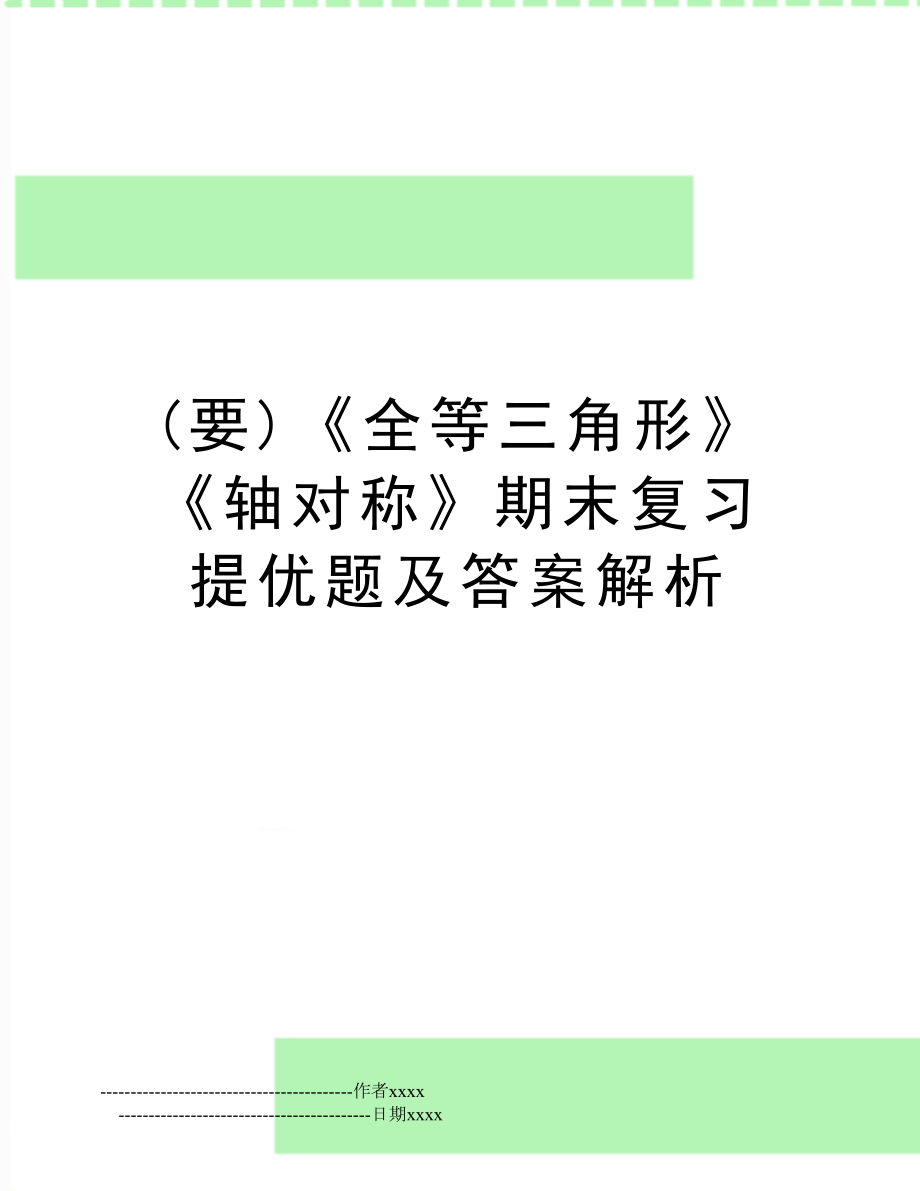 （要）《全等三角形》《轴对称》期末复习提优题及答案解析

--------------------------------------------作者xxxx
--------------------------------------------日期xxxx